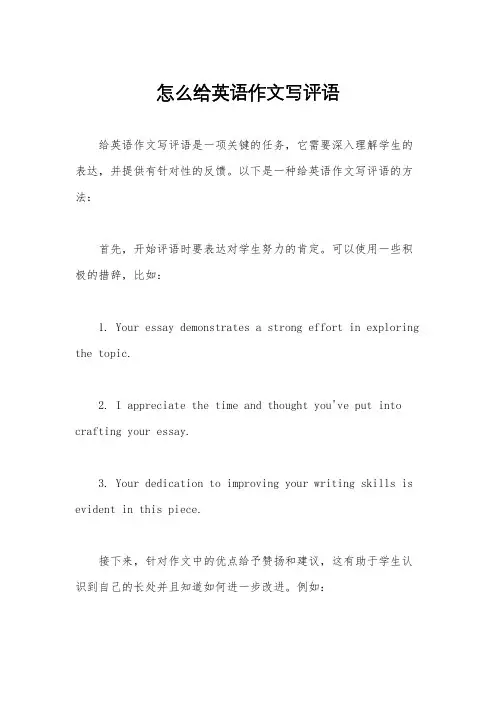 怎么给英语作文写评语

给英语作文写评语是一项关键的任务，它需要深入理解学生的表达，并提供有针对性的反馈。以下是一种给英语作文写评语的方法：

首先，开始评语时要表达对学生努力的肯定。可以使用一些积极的措辞，比如：

1. Your essay demonstrates a strong effort in exploring the topic.

2. I appreciate the time and thought you've put into crafting your essay.

3. Your dedication to improving your writing skills is evident in this piece.

接下来，针对作文中的优点给予赞扬和建议，这有助于学生认识到自己的长处并且知道如何进一步改进。例如：